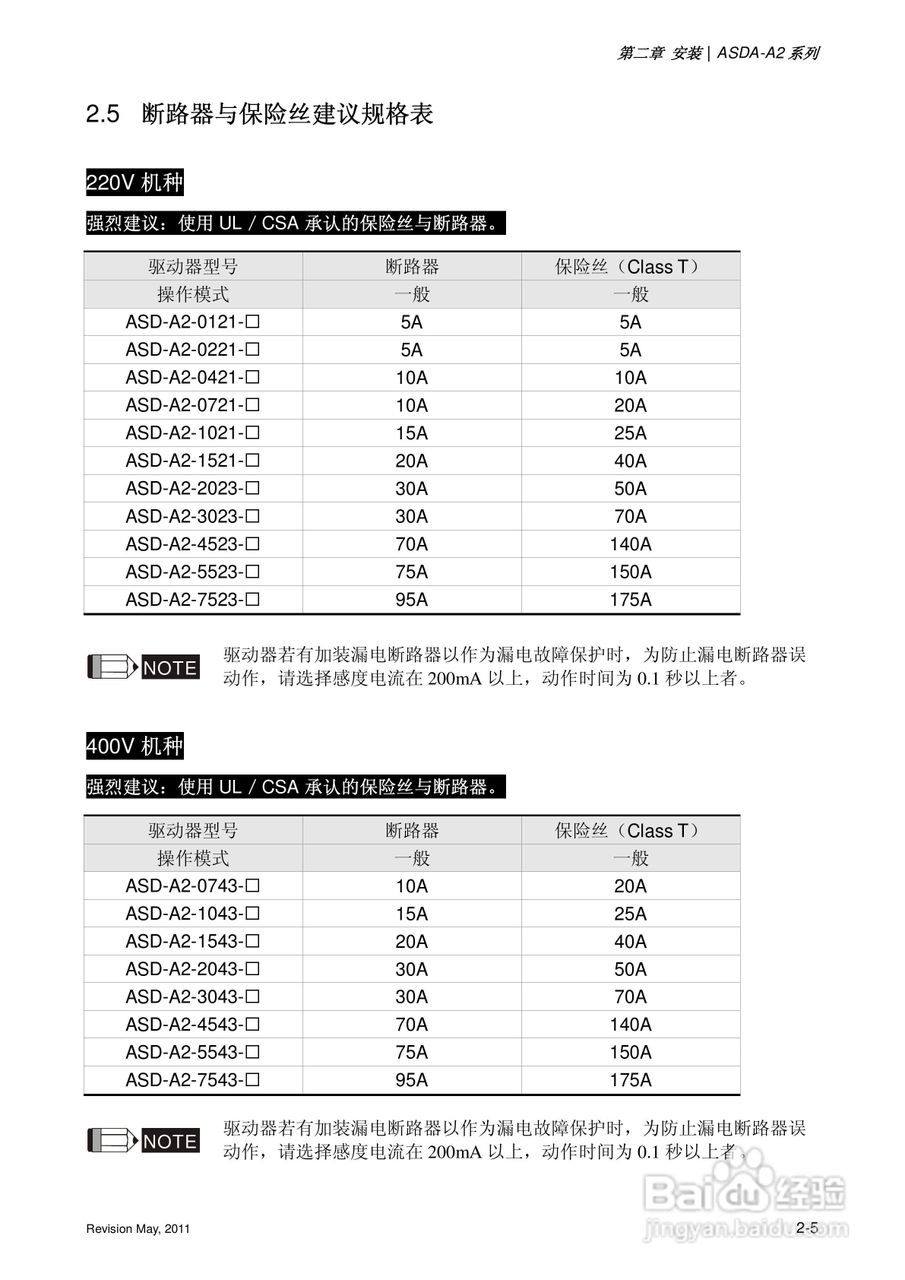 第二章 安装 | ASDA-A2 系列

2.5 断路器与保险丝建议规格表

220V 机种

强烈建议：使用 UL / CSA 承认的保险丝与断路器。

| 驱动器型号 | 断路器 | 保险丝（Class T） |
|---|---|---|
| 操作模式 | 一般 | 一般 |
| ASD-A2-0121-□ | 5A | 5A |
| ASD-A2-0221-□ | 5A | 5A |
| ASD-A2-0421-□ | 10A | 10A |
| ASD-A2-0721-□ | 10A | 20A |
| ASD-A2-1021-□ | 15A | 25A |
| ASD-A2-1521-□ | 20A | 40A |
| ASD-A2-2023-□ | 30A | 50A |
| ASD-A2-3023-□ | 30A | 70A |
| ASD-A2-4523-□ | 70A | 140A |
| ASD-A2-5523-□ | 75A | 150A |
| ASD-A2-7523-□ | 95A | 175A |

NOTE 驱动器若有加装漏电断路器以作为漏电故障保护时，为防止漏电断路器误动作，请选择感度电流在 200mA 以上，动作时间为 0.1 秒以上者。

400V 机种

强烈建议：使用 UL / CSA 承认的保险丝与断路器。

| 驱动器型号 | 断路器 | 保险丝（Class T） |
|---|---|---|
| 操作模式 | 一般 | 一般 |
| ASD-A2-0743-□ | 10A | 20A |
| ASD-A2-1043-□ | 15A | 25A |
| ASD-A2-1543-□ | 20A | 40A |
| ASD-A2-2043-□ | 30A | 50A |
| ASD-A2-3043-□ | 30A | 70A |
| ASD-A2-4543-□ | 70A | 140A |
| ASD-A2-5543-□ | 75A | 150A |
| ASD-A2-7543-□ | 95A | 175A |

NOTE 驱动器若有加装漏电断路器以作为漏电故障保护时，为防止漏电断路器误动作，请选择感度电流在 200mA 以上，动作时间为 0.1 秒以上者。

Revision May, 2011 2-5

Baidu 经验 jingyan.baidu.com